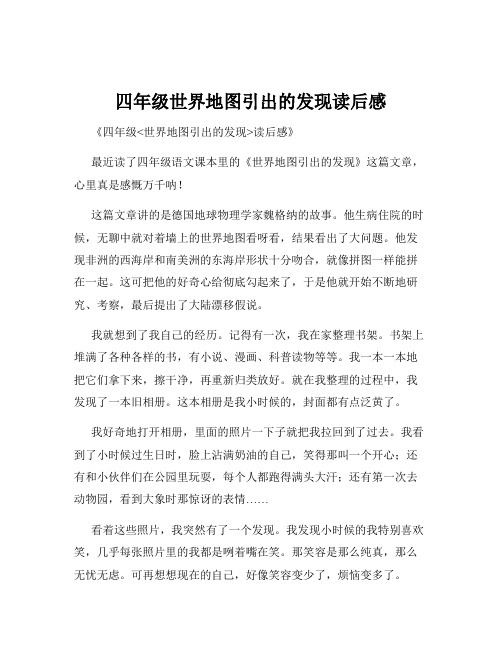 四年级世界地图引出的发现读后感

《四年级<世界地图引出的发现>读后感》

最近读了四年级语文课本里的《世界地图引出的发现》这篇文章，心里真是感慨万千呐！

这篇文章讲的是德国地球物理学家魏格纳的故事。他生病住院的时候，无聊中就对着墙上的世界地图看呀看，结果看出了大问题。他发现非洲的西海岸和南美洲的东海岸形状十分吻合，就像拼图一样能拼在一起。这可把他的好奇心给彻底勾起来了，于是他就开始不断地研究、考察，最后提出了大陆漂移假说。

我就想到了我自己的经历。记得有一次，我在家整理书架。书架上堆满了各种各样的书，有小说、漫画、科普读物等等。我一本一本地把它们拿下来，擦干净，再重新归类放好。就在我整理的过程中，我发现了一本旧相册。这本相册是我小时候的，封面都有点泛黄了。

我好奇地打开相册，里面的照片一下子就把我拉回到了过去。我看到了小时候过生日时，脸上沾满奶油的自己，笑得那叫一个开心；还有和小伙伴们在公园里玩耍，每个人都跑得满头大汗；还有第一次去动物园，看到大象时那惊讶的表情……

看着这些照片，我突然有了一个发现。我发现小时候的我特别喜欢笑，几乎每张照片里的我都是咧着嘴在笑。那笑容是那么纯真，那么无忧无虑。可再想想现在的自己，好像笑容变少了，烦恼变多了。